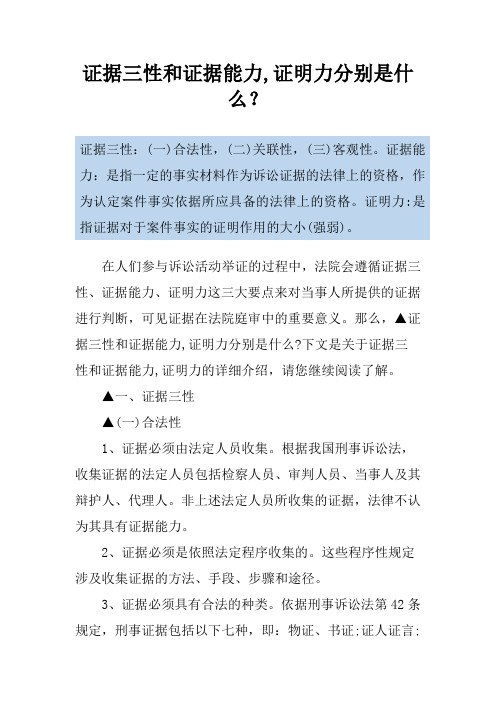 证据三性和证据能力,证明力分别是什么？

证据三性：(一)合法性，(二)关联性，(三)客观性。证据能力：是指一定的事实材料作为诉讼证据的法律上的资格，作为认定案件事实依据所应具备的法律上的资格。证明力:是指证据对于案件事实的证明作用的大小(强弱)。

在人们参与诉讼活动举证的过程中，法院会遵循证据三性、证据能力、证明力这三大要点来对当事人所提供的证据进行判断，可见证据在法院庭审中的重要意义。那么，▲证据三性和证据能力,证明力分别是什么?下文是关于证据三性和证据能力,证明力的详细介绍，请您继续阅读了解。

▲一、证据三性

▲(一)合法性

1、证据必须由法定人员收集。根据我国刑事诉讼法，收集证据的法定人员包括检察人员、审判人员、当事人及其辩护人、代理人。非上述法定人员所收集的证据，法律不认为其具有证据能力。

2、证据必须是依照法定程序收集的。这些程序性规定涉及收集证据的方法、手段、步骤和途径。

3、证据必须具有合法的种类。依据刑事诉讼法第42条规定，刑事证据包括以下七种，即：物证、书证;证人证言;